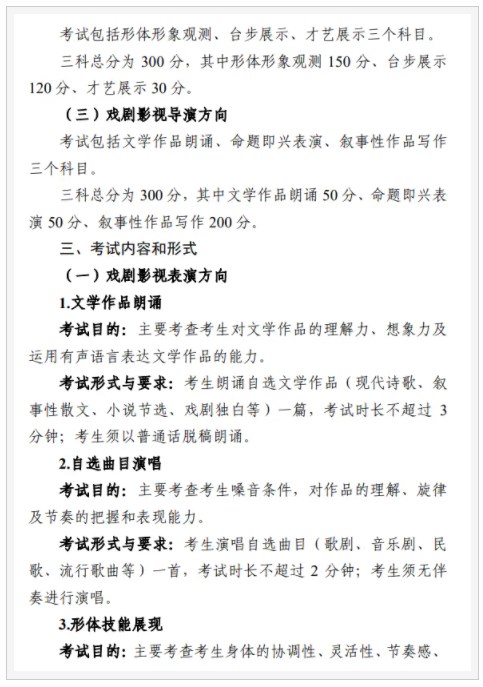 考试包括形体形象观测、台步展示、才艺展示三个科目。

三科总分为 300 分，其中形体形象观测 150 分、台步展示 120 分、才艺展示 30 分。

（三）戏剧影视导演方向

考试包括文学作品朗诵、命题即兴表演、叙事性作品写作三个科目。

三科总分为 300 分，其中文学作品朗诵 50 分、命题即兴表演 50 分、叙事性作品写作 200 分。

三、考试内容和形式

（一）戏剧影视表演方向

1.文学作品朗诵

考试目的：主要考查考生对文学作品的理解力、想象力及运用有声语言表达文学作品的能力。

考试形式与要求：考生朗诵自选文学作品（现代诗歌、叙事性散文、小说节选、戏剧独白等）一篇，考试时长不超过 3 分钟；考生须以普通话脱稿朗诵。

2.自选曲目演唱

考试目的：主要考查考生嗓音条件，对作品的理解、旋律及节奏的把握和表现能力。

考试形式与要求：考生演唱自选曲目（歌剧、音乐剧、民歌、流行歌曲等）一首，考试时长不超过 2 分钟；考生须无伴奏进行演唱。

3.形体技能展现

考试目的：主要考查考生身体的协调性、灵活性、节奏感、